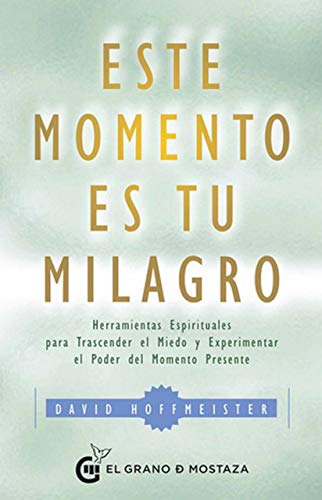 ESTE MOMENTO ES TU MILAGRO

Herramientas Espirituales para Trascender el Miedo y Experimentar el Poder del Momento Presente

DAVID HOFFMEISTER

EL GRANO Ð MOSTAZA